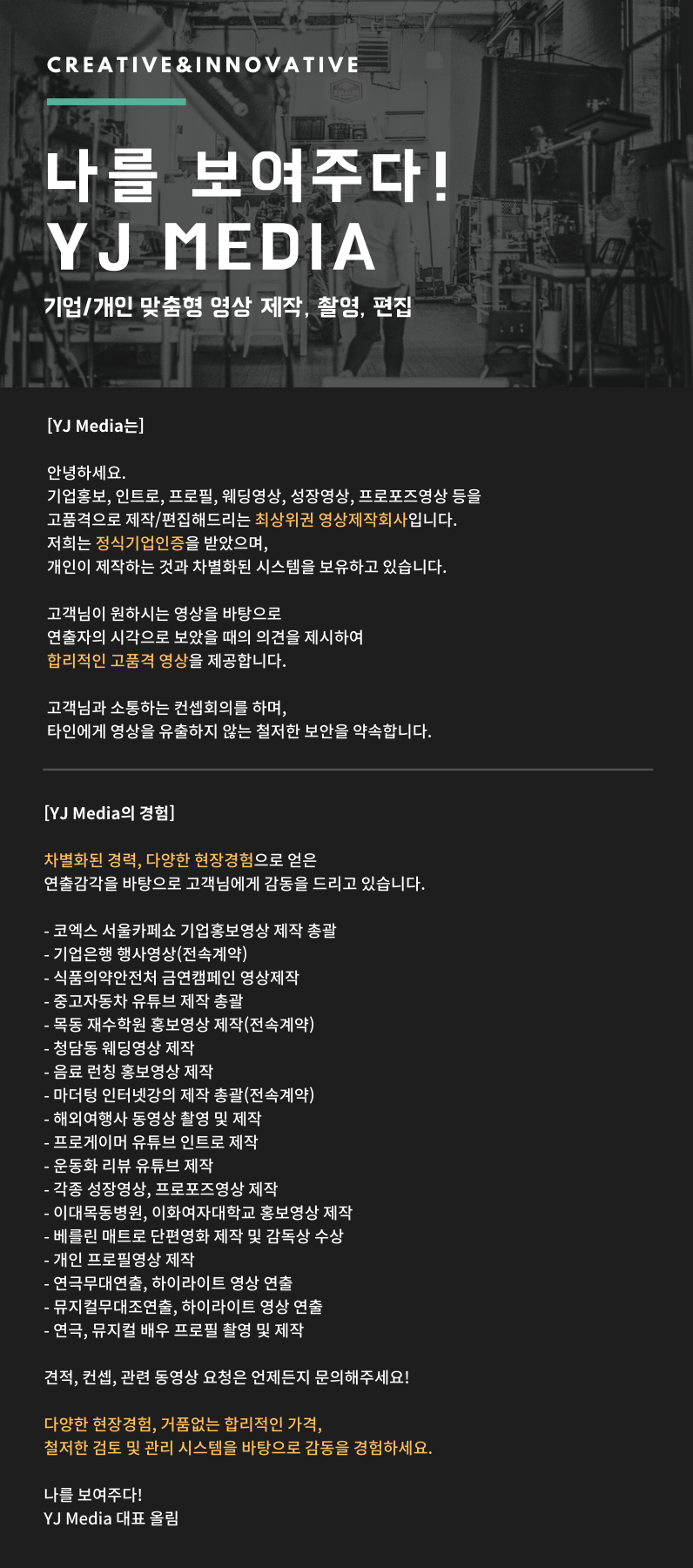 CREATIVE&INNOVATIVE

나를 보여주다!
YJ MEDIA

기업/개인 맞춤형 영상 제작, 촬영, 편집

[YJ Media는]

안녕하세요.
기업홍보, 인트로, 프로필, 웨딩영상, 성장영상, 프로포즈영상 등을 고품격으로 제작/편집해드리는 최상위권 영상제작회사입니다.
저희는 정식기업인증을 받았으며,
개인이 제작하는 것과 차별화된 시스템을 보유하고 있습니다.

고객님이 원하시는 영상을 바탕으로
연출자의 시각으로 보았을 때의 의견을 제시하여
합리적인 고품격 영상을 제공합니다.

고객님과 소통하는 컨셉회의를 하며,
타인에게 영상을 유출하지 않는 철저한 보안을 약속합니다.

[YJ Media의 경험]

차별화된 경력, 다양한 현장경험으로 얻은
연출감각을 바탕으로 고객님에게 감동을 드리고 있습니다.

- 코엑스 서울카페쇼 기업홍보영상 제작 총괄
- 기업은행 행사영상(전속계약)
- 식품의약안전처 금연캠페인 영상제작
- 중고자동차 유튜브 제작 총괄
- 목동 재수학원 홍보영상 제작(전속계약)
- 청담동 웨딩영상 제작
- 음료 런칭 홍보영상 제작
- 마더텅 인터넷강의 제작 총괄(전속계약)
- 해외여행사 동영상 촬영 및 제작
- 프로게이머 유튜브 인트로 제작
- 운동화 리뷰 유튜브 제작
- 각종 성장영상, 프로포즈영상 제작
- 이대목동병원, 이화여자대학교 홍보영상 제작
- 베를린 매트로 단편영화 제작 및 감독상 수상
- 개인 프로필영상 제작
- 연극무대연출, 하이라이트 영상 연출
- 뮤지컬무대조연출, 하이라이트 영상 연출
- 연극, 뮤지컬 배우 프로필 촬영 및 제작

견적, 컨셉, 관련 동영상 요청은 언제든지 문의해주세요!

다양한 현장경험, 거품없는 합리적인 가격,
철저한 검토 및 관리 시스템을 바탕으로 감동을 경험하세요.

나를 보여주다!
YJ Media 대표 올림